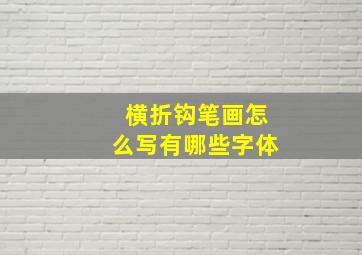 横折钩笔画怎么写有哪些字体